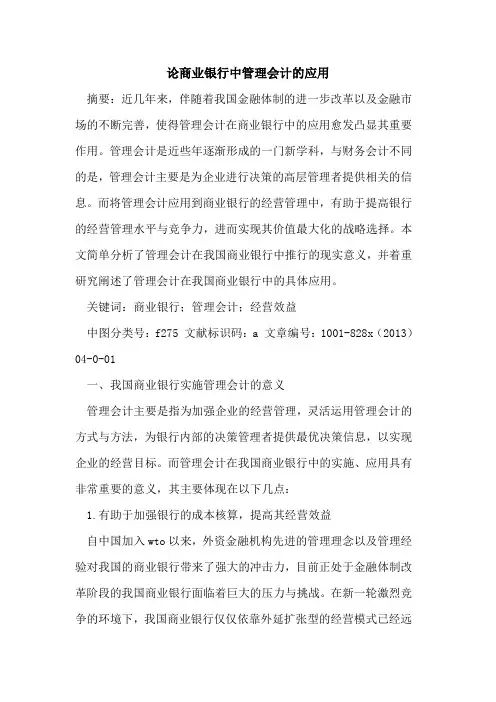 论商业银行中管理会计的应用

摘要：近几年来，伴随着我国金融体制的进一步改革以及金融市场的不断完善，使得管理会计在商业银行中的应用愈发凸显其重要作用。管理会计是近些年逐渐形成的一门新学科，与财务会计不同的是，管理会计主要是为企业进行决策的高层管理者提供相关的信息。而将管理会计应用到商业银行的经营管理中，有助于提高银行的经营管理水平与竞争力，进而实现其价值最大化的战略选择。本文简单分析了管理会计在我国商业银行中推行的现实意义，并着重研究阐述了管理会计在我国商业银行中的具体应用。

关键词：商业银行；管理会计；经营效益

中图分类号：f275 文献标识码：a 文章编号：1001-828x（2013）04-0-01

一、我国商业银行实施管理会计的意义

管理会计主要是指为加强企业的经营管理，灵活运用管理会计的方式与方法，为银行内部的决策管理者提供最优决策信息，以实现企业的经营目标。而管理会计在我国商业银行中的实施、应用具有非常重要的意义，其主要体现在以下几点：

1.有助于加强银行的成本核算，提高其经营效益

自中国加入wto以来，外资金融机构先进的管理理念以及管理经验对我国的商业银行带来了强大的冲击力，目前正处于金融体制改革阶段的我国商业银行面临着巨大的压力与挑战。在新一轮激烈竞争的环境下，我国商业银行仅仅依靠外延扩张型的经营模式已经远